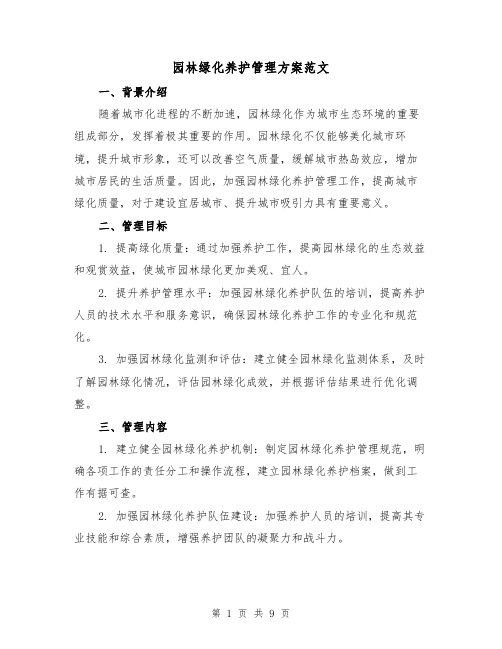 园林绿化养护管理方案范文

一、背景介绍

随着城市化进程的不断加速，园林绿化作为城市生态环境的重要组成部分，发挥着极其重要的作用。园林绿化不仅能够美化城市环境，提升城市形象，还可以改善空气质量，缓解城市热岛效应，增加城市居民的生活质量。因此，加强园林绿化养护管理工作，提高城市绿化质量，对于建设宜居城市、提升城市吸引力具有重要意义。

二、管理目标

1. 提高绿化质量：通过加强养护工作，提高园林绿化的生态效益和观赏效益，使城市园林绿化更加美观、宜人。

2. 提升养护管理水平：加强园林绿化养护队伍的培训，提高养护人员的技术水平和服务意识，确保园林绿化养护工作的专业化和规范化。

3. 加强园林绿化监测和评估：建立健全园林绿化监测体系，及时了解园林绿化情况，评估园林绿化成效，并根据评估结果进行优化调整。

三、管理内容

1. 建立健全园林绿化养护机制：制定园林绿化养护管理规范，明确各项工作的责任分工和操作流程，建立园林绿化养护档案，做到工作有据可查。

2. 加强园林绿化养护队伍建设：加强养护人员的培训，提高其专业技能和综合素质，增强养护团队的凝聚力和战斗力。

第 1 页 共 9 页